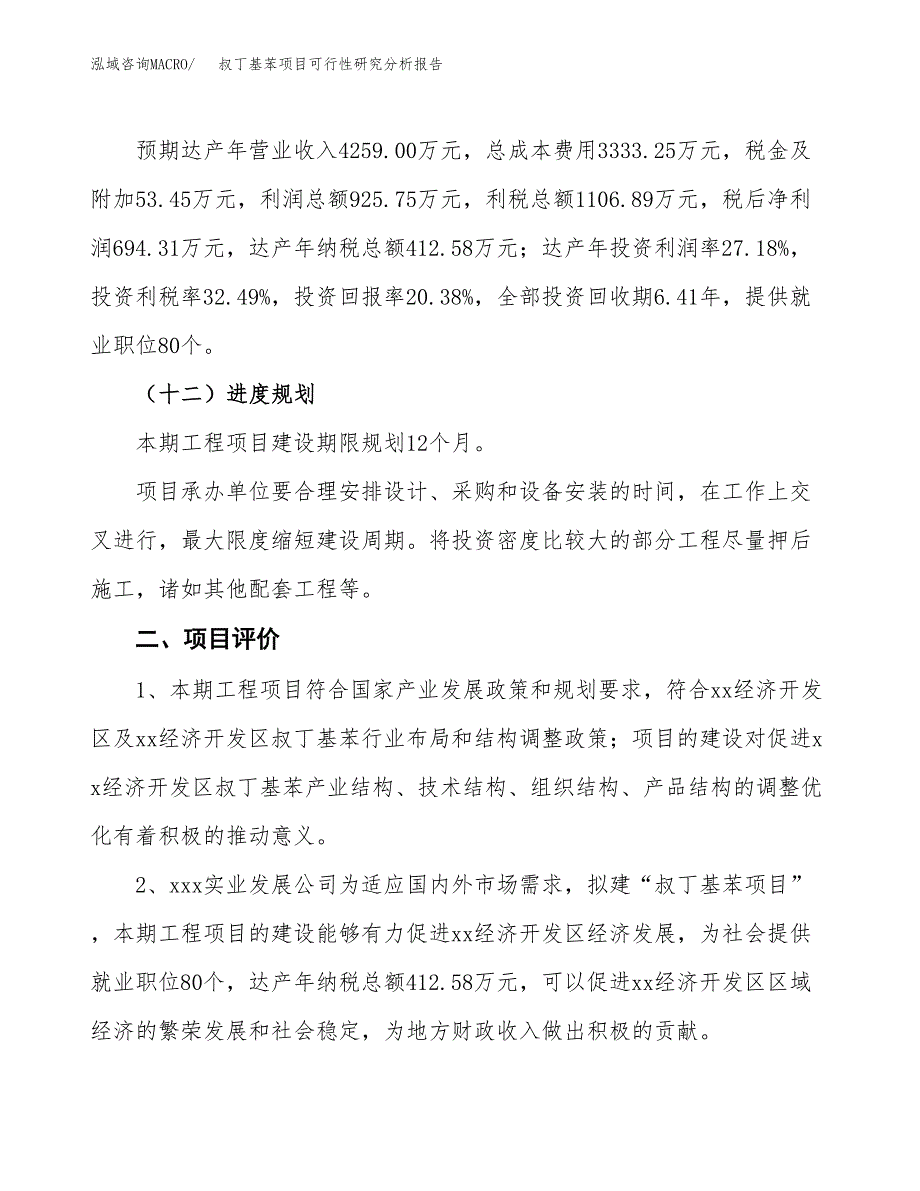 泓域咨询MACRO/　叔丁基苯项目可行性研究分析报告

预期达产年营业收入4259.00万元，总成本费用3333.25万元，税金及附加53.45万元，利润总额925.75万元，利税总额1106.89万元，税后净利润694.31万元，达产年纳税总额412.58万元；达产年投资利润率27.18%，投资利税率32.49%，投资回报率20.38%，全部投资回收期6.41年，提供就业职位80个。

（十二）进度规划

本期工程项目建设期限规划12个月。

项目承办单位要合理安排设计、采购和设备安装的时间，在工作上交叉进行，最大限度缩短建设周期。将投资密度比较大的部分工程尽量押后施工，诸如其他配套工程等。

二、项目评价

1、本期工程项目符合国家产业发展政策和规划要求，符合xx经济开发区及xx经济开发区叔丁基苯行业布局和结构调整政策；项目的建设对促进xx经济开发区叔丁基苯产业结构、技术结构、组织结构、产品结构的调整优化有着积极的推动意义。

2、xxx实业发展公司为适应国内外市场需求，拟建“叔丁基苯项目”，本期工程项目的建设能够有力促进xx经济开发区经济发展，为社会提供就业职位80个，达产年纳税总额412.58万元，可以促进xx经济开发区区域经济的繁荣发展和社会稳定，为地方财政收入做出积极的贡献。